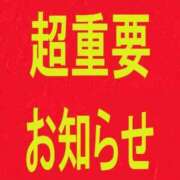 超重要

お知らせ